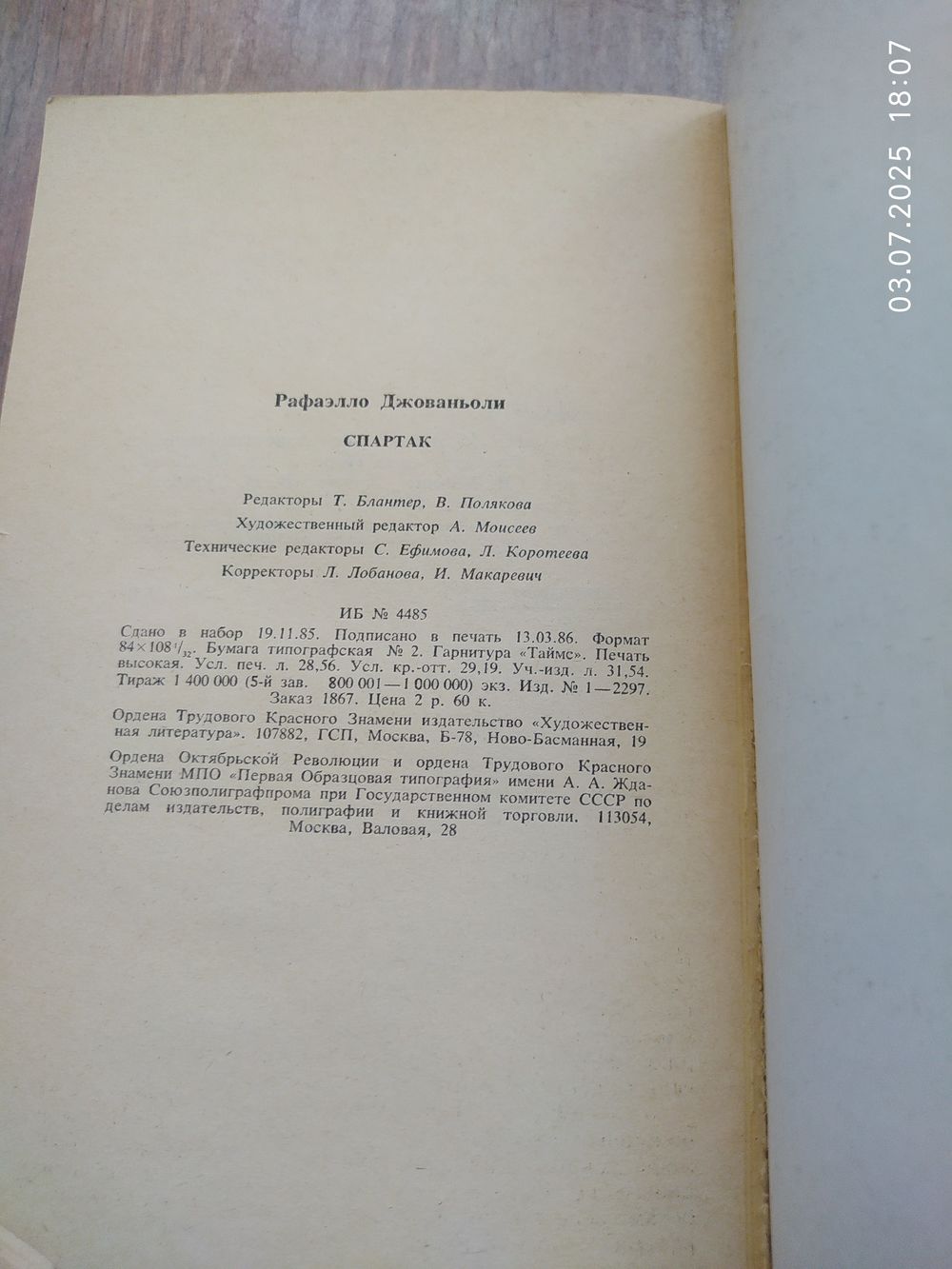 03.07.2025 18:07

Рафаэлло Джованьоли

СПАРТАК

Редакторы Т. Блантер, В. Полякова
Художественный редактор А. Моисеев
Технические редакторы С. Ефимова, Л. Коротеева
Корректоры Л. Лобанова, И. Макаревич

ИБ № 4485
Сдано в набор 19.11.85. Подписано в печать 13.03.86. Формат $84 \times 108^{1}/_{32}$. Бумага типографская № 2. Гарнитура «Таймс». Печать высокая. Усл. печ. л. 28,56. Усл. кр.-отт. 29,19. Уч.-изд. л. 31,54. Тираж 1 400 000 (5-й зав. 800 001—1 000 000) экз. Изд. № 1—2297. Заказ 1867. Цена 2 р. 60 к.

Ордена Трудового Красного Знамени издательство «Художественная литература». 107882, ГСП, Москва, Б-78, Ново-Басманная, 19

Ордена Октябрьской Революции и ордена Трудового Красного Знамени МПО «Первая Образцовая типография» имени А. А. Жданова Союзполиграфпрома при Государственном комитете СССР по делам издательств, полиграфии и книжной торговли. 113054, Москва, Валовая, 28